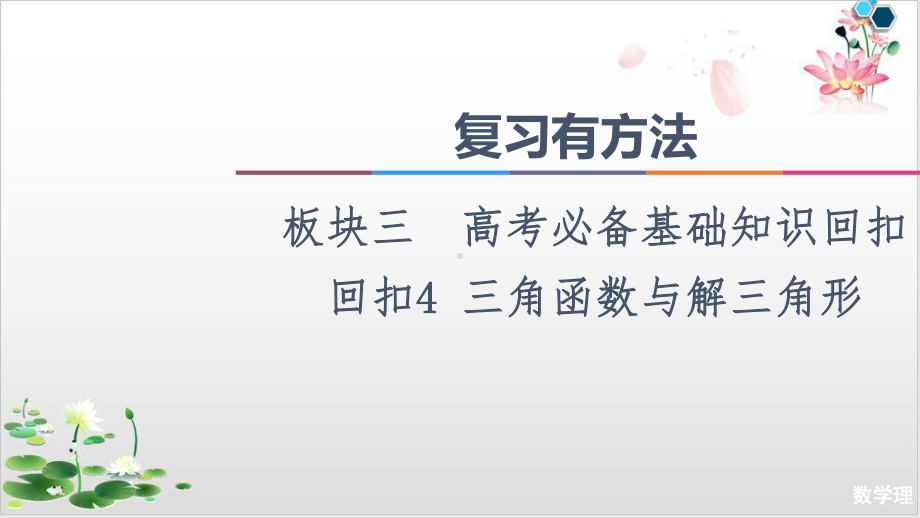 复习有方法

板块三　高考必备基础知识回扣

回扣4　三角函数与解三角形

数学理